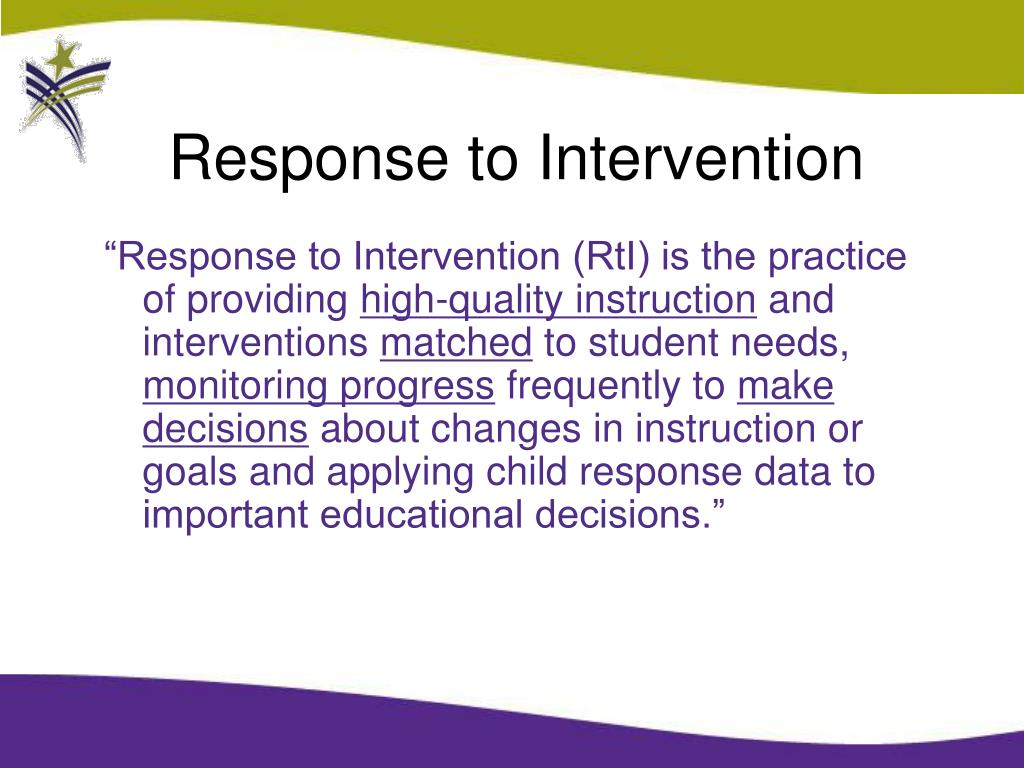 Response to Intervention

“Response to Intervention (RtI) is the practice of providing high-quality instruction and interventions matched to student needs, monitoring progress frequently to make decisions about changes in instruction or goals and applying child response data to important educational decisions.”